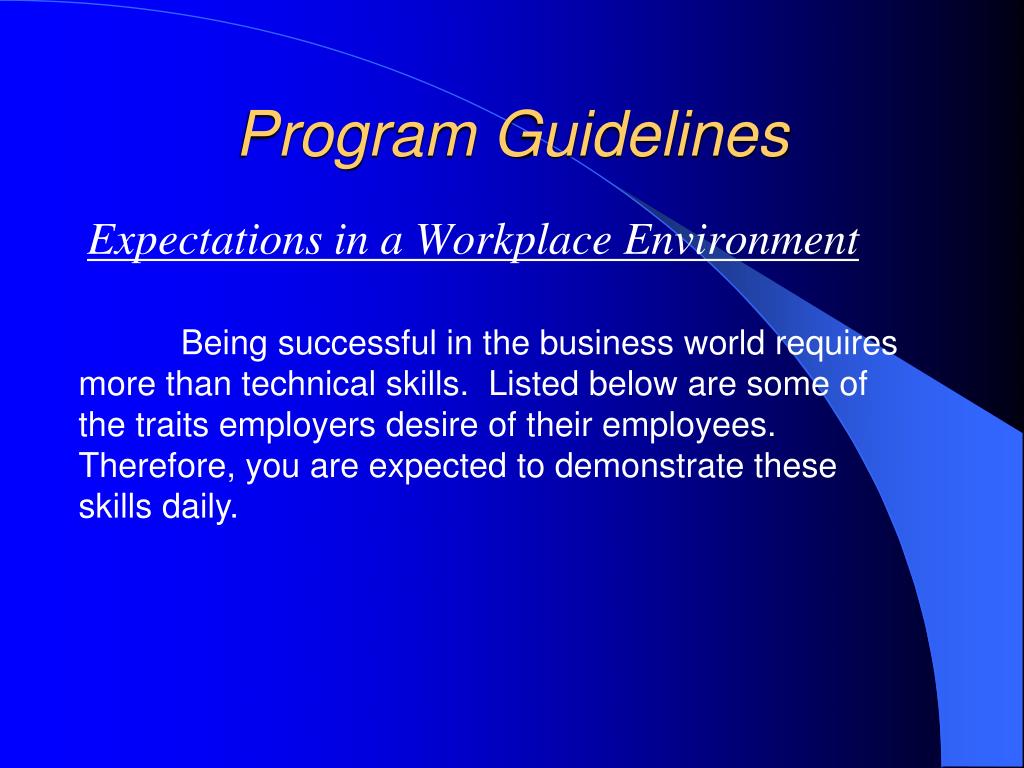 Program Guidelines

Expectations in a Workplace Environment

Being successful in the business world requires more than technical skills. Listed below are some of the traits employers desire of their employees. Therefore, you are expected to demonstrate these skills daily.